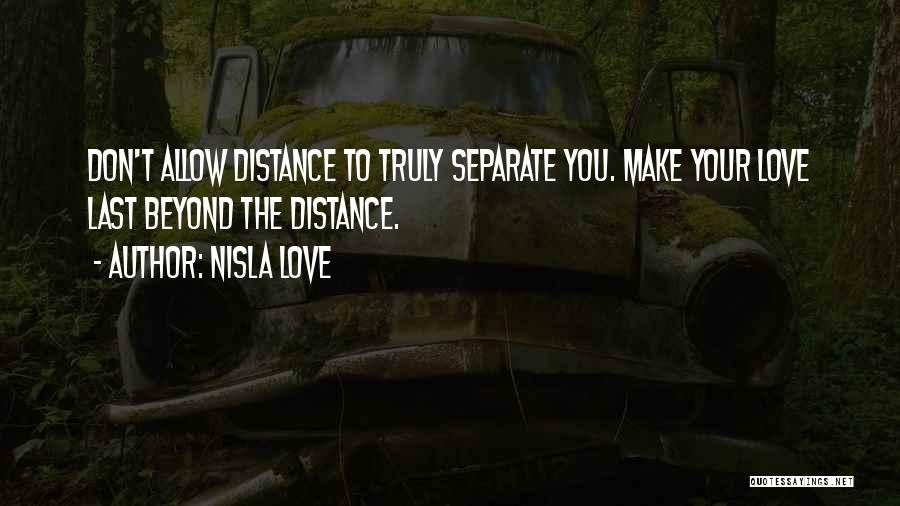 DON'T ALLOW DISTANCE TO TRULY SEPARATE YOU. MAKE YOUR LOVE LAST BEYOND THE DISTANCE.

- AUTHOR: NISLA LOVE

QUOTESSAYINGS.NET